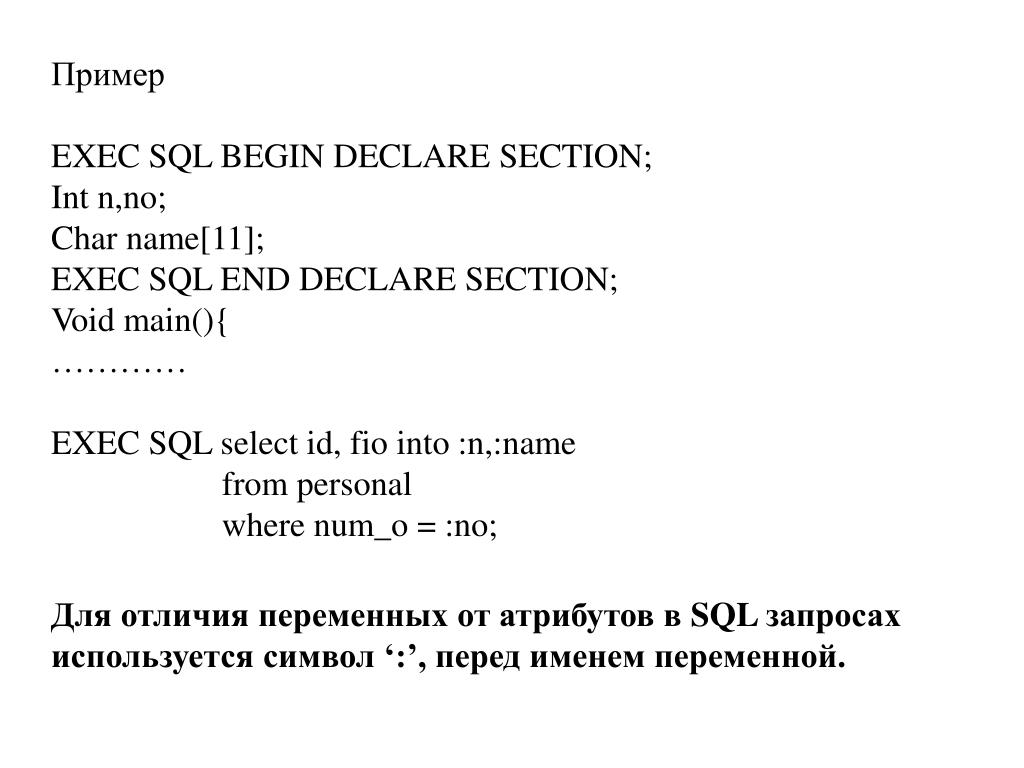 Пример

EXEC SQL BEGIN DECLARE SECTION;
Int n,no;
Char name[11];
EXEC SQL END DECLARE SECTION;
Void main(){
…………

EXEC SQL select id, fio into :n,:name
from personal
where num_o = :no;

Для отличия переменных от атрибутов в SQL запросах используется символ ‘:’, перед именем переменной.